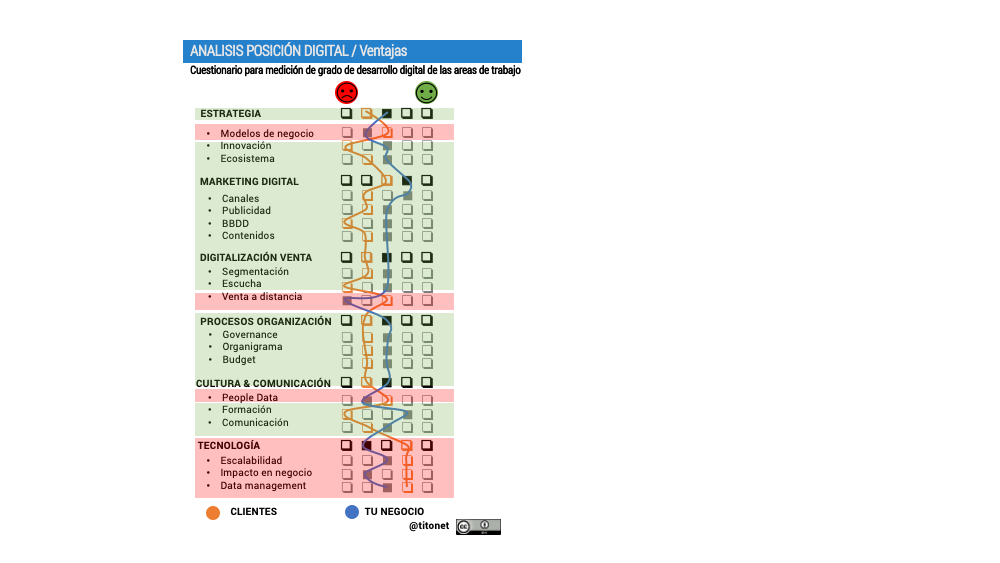 ANALISIS POSICIÓN DIGITAL / Ventajas

Cuestionario para medición de grado de desarrollo digital de las areas de trabajo

ESTRATEGIA
• Modelos de negocio
• Innovación
• Ecosistema

MARKETING DIGITAL
• Canales
• Publicidad
• BBDD
• Contenidos

DIGITALIZACIÓN VENTA
• Segmentación
• Escucha
• Venta a distancia

PROCESOS ORGANIZACIÓN
• Governance
• Organigrama
• Budget

CULTURA & COMUNICACIÓN
• People Data
• Formación
• Comunicación

TECNOLOGÍA
• Escalabilidad
• Impacto en negocio
• Data management

CLIENTES
TU NEGOCIO

@titonet